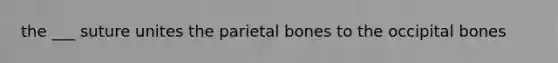 the ___ suture unites the parietal bones to the occipital bones